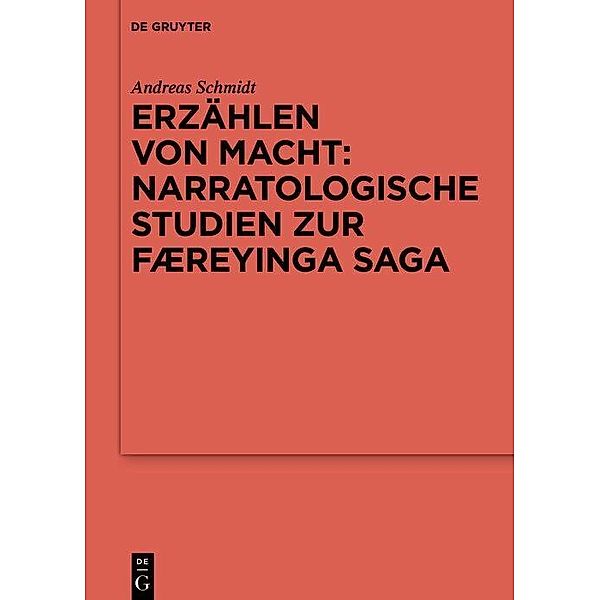 DE GRUYTER

Andreas Schmidt

ERZÄHLEN VON MACHT: NARRATOLOGISCHE STUDIEN ZUR FÆREYINGA SAGA

DE G